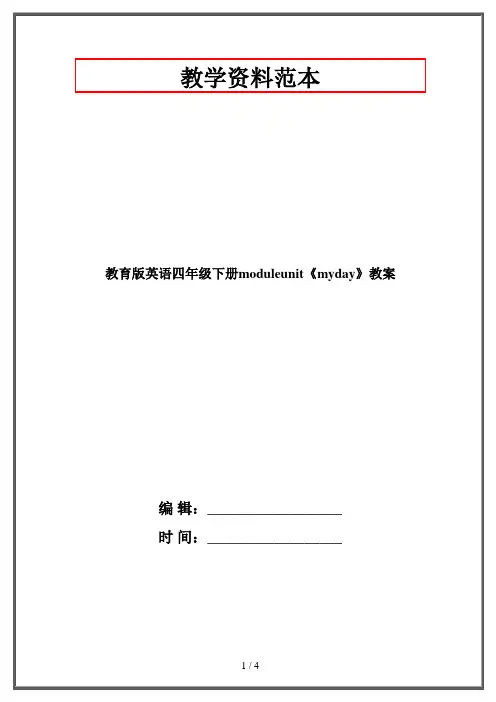 教学资料范本

教育版英语四年级下册moduleunit《myday》教案

编 辑：____

时 间：____

1 / 4